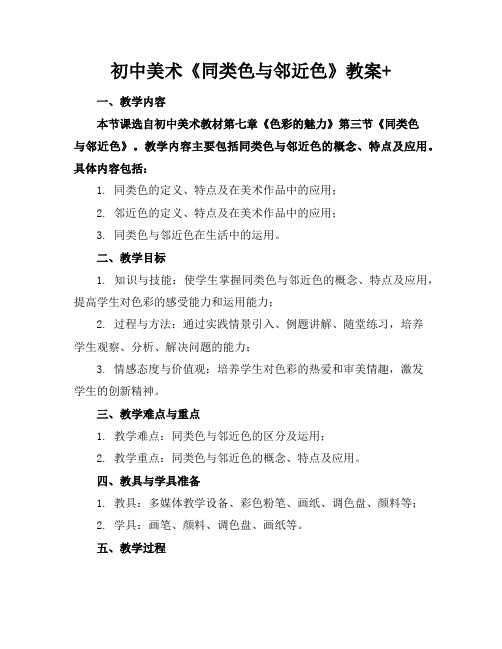 初中美术《同类色与邻近色》教案+

一、教学内容

本节课选自初中美术教材第七章《色彩的魅力》第三节《同类色与邻近色》。教学内容主要包括同类色与邻近色的概念、特点及应用。具体内容包括：

1. 同类色的定义、特点及在美术作品中的应用；

2. 邻近色的定义、特点及在美术作品中的应用；

3. 同类色与邻近色在生活中的运用。

二、教学目标

1. 知识与技能：使学生掌握同类色与邻近色的概念、特点及应用，提高学生对色彩的感受能力和运用能力；

2. 过程与方法：通过实践情景引入、例题讲解、随堂练习，培养学生观察、分析、解决问题的能力；

3. 情感态度与价值观：培养学生对色彩的热爱和审美情趣，激发学生的创新精神。

三、教学难点与重点

1. 教学难点：同类色与邻近色的区分及运用；

2. 教学重点：同类色与邻近色的概念、特点及应用。

四、教具与学具准备

1. 教具：多媒体教学设备、彩色粉笔、画纸、调色盘、颜料等；

2. 学具：画笔、颜料、调色盘、画纸等。

五、教学过程